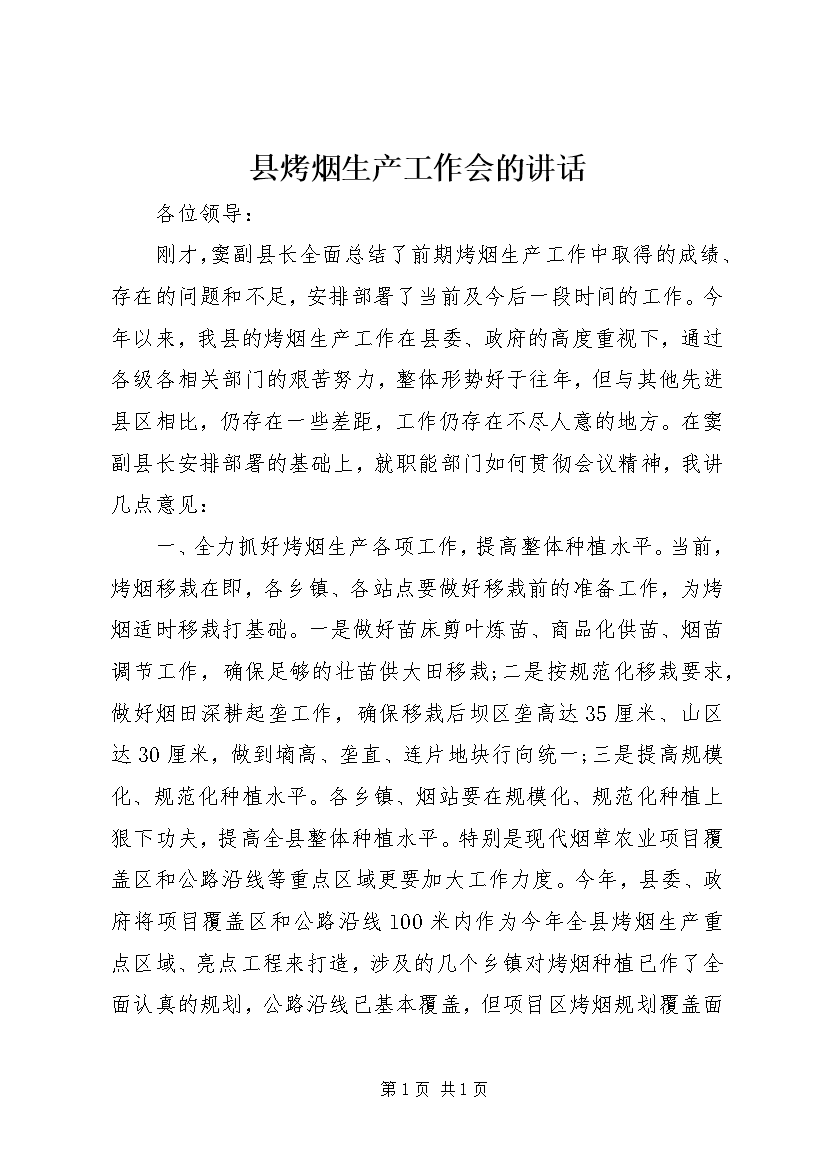 县烤烟生产工作会的讲话

各位领导：

刚才，窦副县长全面总结了前期烤烟生产工作中取得的成绩、存在的问题和不足，安排部署了当前及今后一段时间的工作。今年以来，我县的烤烟生产工作在县委、政府的高度重视下，通过各级各相关部门的艰苦努力，整体形势好于往年，但与其他先进县区相比，仍存在一些差距，工作仍存在不尽人意的地方。在窦副县长安排部署的基础上，就职能部门如何贯彻会议精神，我讲几点意见：

一、全力抓好烤烟生产各项工作，提高整体种植水平。当前，烤烟移栽在即，各乡镇、各站点要做好移栽前的准备工作，为烤烟适时移栽打基础。一是做好苗床剪叶炼苗、商品化供苗、烟苗调节工作，确保足够的壮苗供大田移栽;二是按规范化移栽要求，做好烟田深耕起垄工作，确保移栽后坝区垄高达35厘米、山区达30厘米，做到墒高、垄直、连片地块行向统一;三是提高规模化、规范化种植水平。各乡镇、烟站要在规模化、规范化种植上狠下功夫，提高全县整体种植水平。特别是现代烟草农业项目覆盖区和公路沿线等重点区域更要加大工作力度。今年，县委、政府将项目覆盖区和公路沿线100米内作为今年全县烤烟生产重点区域、亮点工程来打造，涉及的几个乡镇对烤烟种植已作了全面认真的规划，公路沿线已基本覆盖，但项目区烤烟规划覆盖面

第1页 共1页